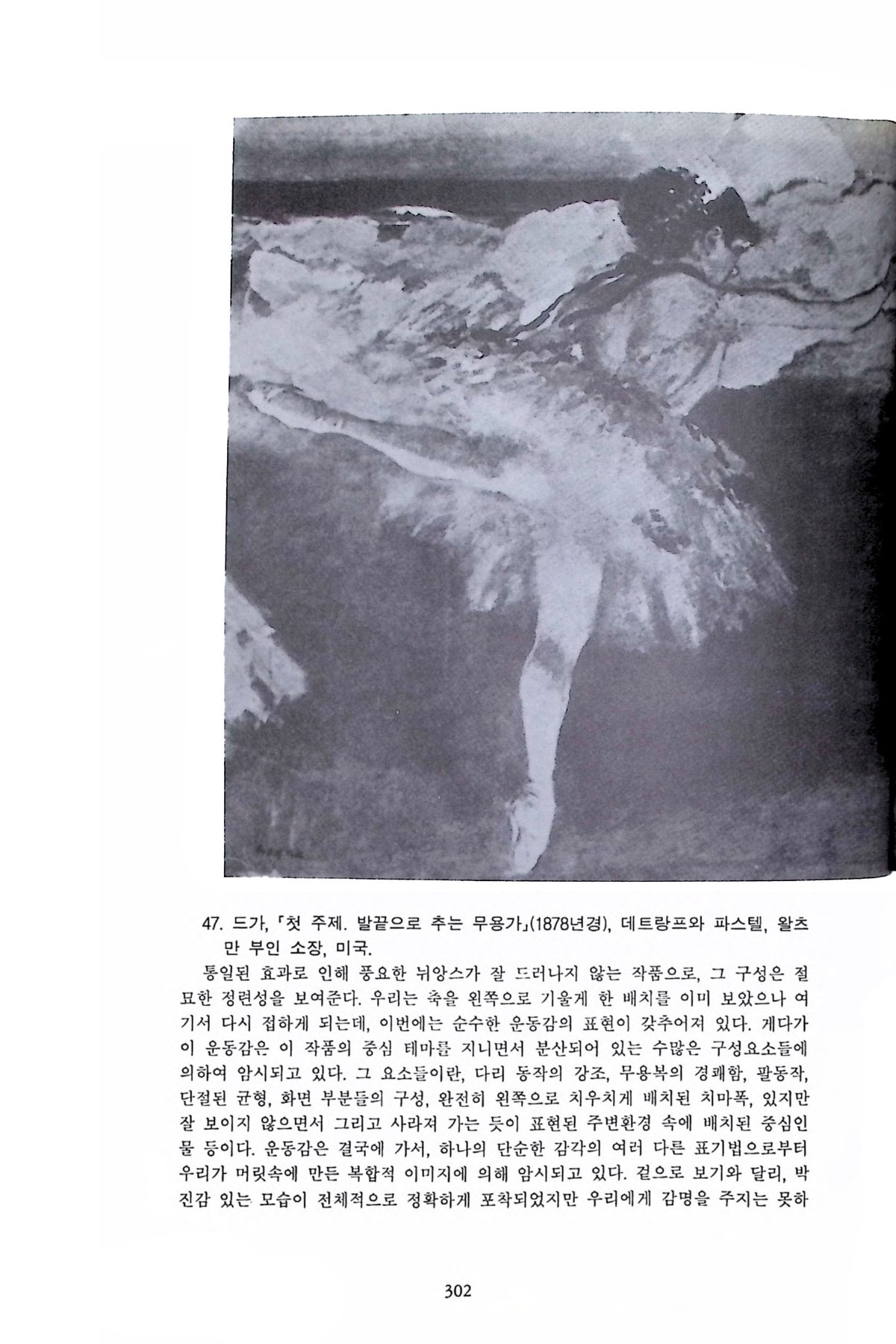 47. 드가, 「첫 주제. 발끝으로 추는 무용가」(1878년경), 데트랑프와 파스텔, 왈츠만 부인 소장, 미국.

통일된 효과로 인해 풍요한 뉘앙스가 잘 드러나지 않는 작품으로, 그 구성은 절묘한 정련성을 보여준다. 우리는 축을 왼쪽으로 기울게 한 배치를 이미 보았으나 여기서 다시 접하게 되는데, 이번에는 순수한 운동감의 표현이 갖추어져 있다. 게다가 이 운동감은 이 작품의 중심 테마를 지니면서 분산되어 있는 수많은 구성요소들에 의하여 암시되고 있다. 그 요소들이란, 다리 동작의 강조, 무용복의 경쾌함, 팔동작, 단절된 균형, 화면 부분들의 구성, 완전히 왼쪽으로 치우치게 배치된 치마폭, 있지만 잘 보이지 않으면서 그리고 사라져 가는 듯이 표현된 주변환경 속에 배치된 중심인물 등이다. 운동감은 결국에 가서, 하나의 단순한 감각의 여러 다른 표기법으로부터 우리가 머릿속에 만든 복합적 이미지에 의해 암시되고 있다. 겉으로 보기와 달리, 박진감 있는 모습이 전체적으로 정확하게 포착되었지만 우리에게 감명을 주지는 못하

302